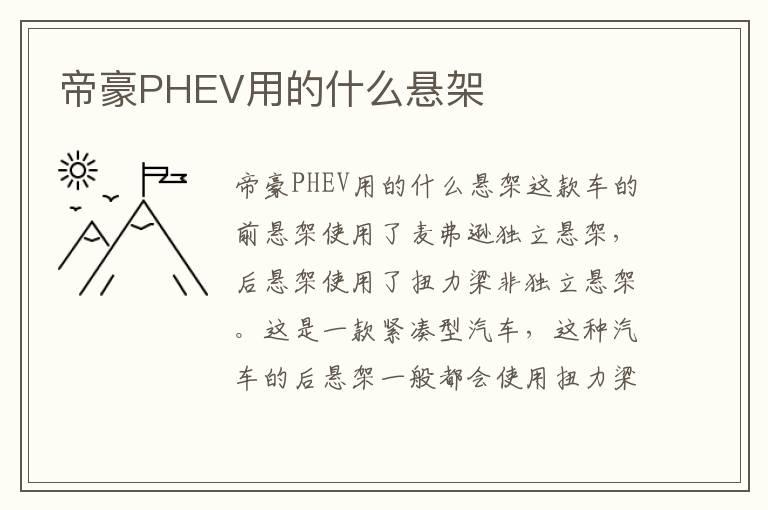 帝豪PHEV用的什么悬架

帝豪PHEV用的什么悬架这款车的前悬架使用了麦弗逊独立悬架，后悬架使用了扭力梁非独立悬架。这是一款紧凑型汽车，这种汽车的后悬架一般都会使用扭力梁